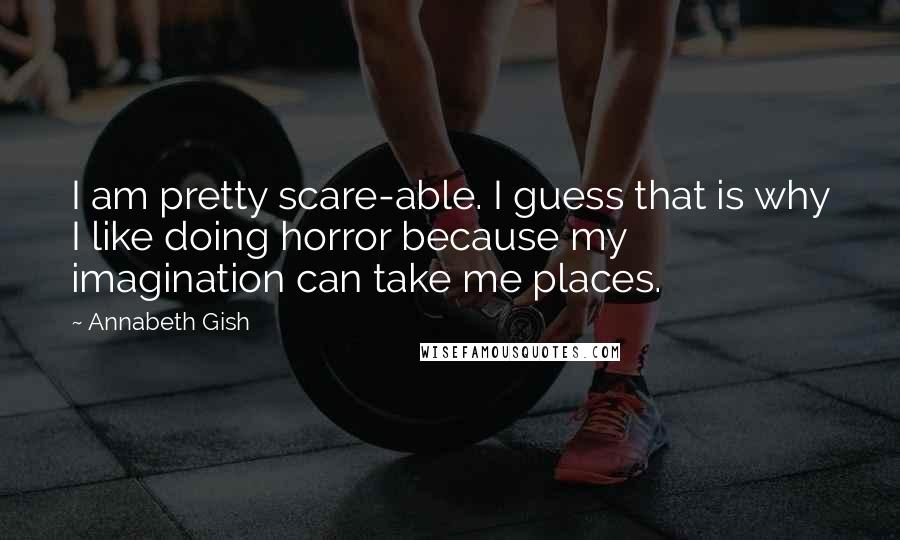 I am pretty scare-able. I guess that is why I like doing horror because my imagination can take me places.

~ Annabeth Gish

WISEFAMOUSQUOTES.COM